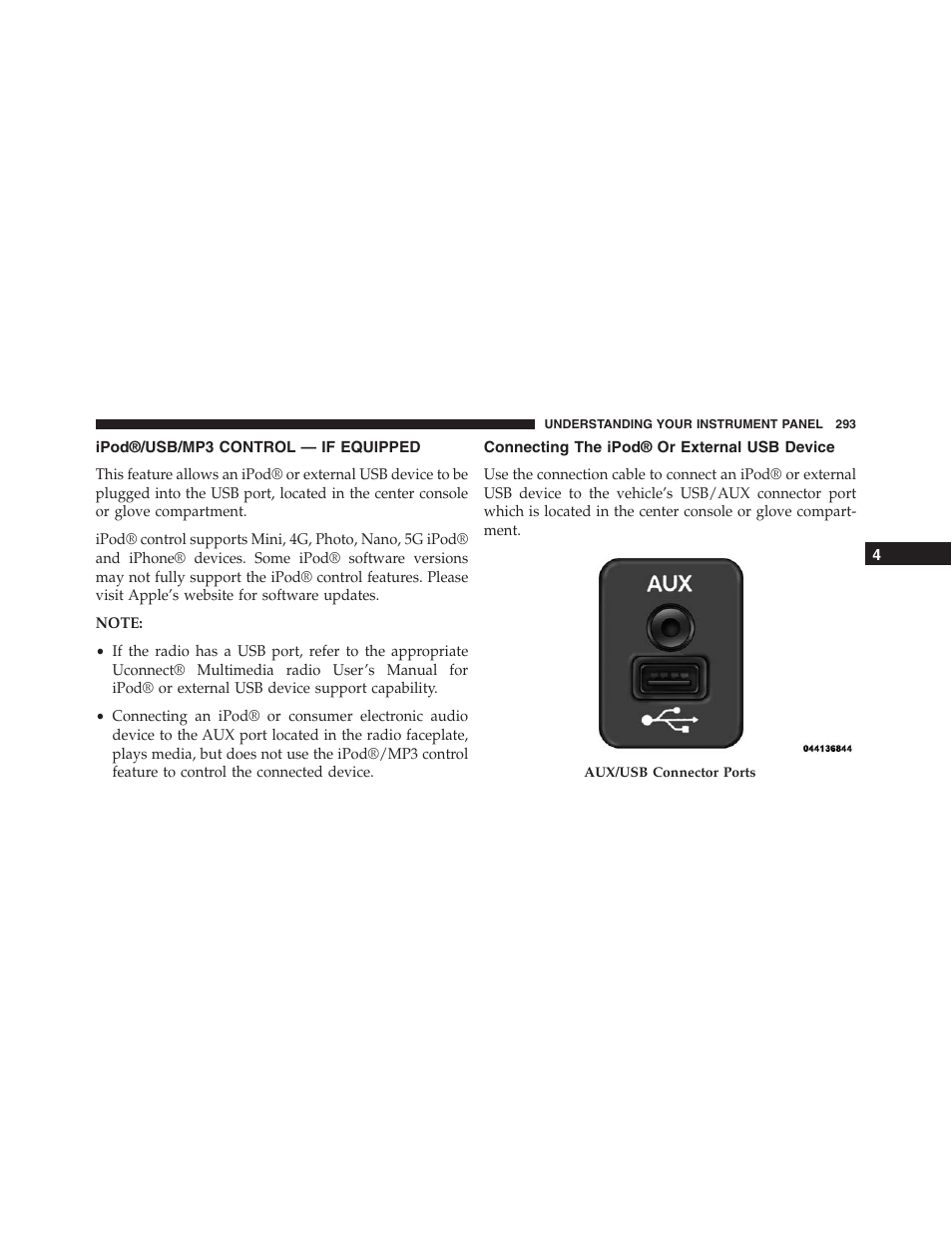 UNDERSTANDING YOUR INSTRUMENT PANEL 293

iPod®/USB/MP3 CONTROL — IF EQUIPPED

This feature allows an iPod® or external USB device to be plugged into the USB port, located in the center console or glove compartment.

iPod® control supports Mini, 4G, Photo, Nano, 5G iPod® and iPhone® devices. Some iPod® software versions may not fully support the iPod® control features. Please visit Apple's website for software updates.

NOTE:

• If the radio has a USB port, refer to the appropriate Uconnect® Multimedia radio User's Manual for iPod® or external USB device support capability.

• Connecting an iPod® or consumer electronic audio device to the AUX port located in the radio faceplate, plays media, but does not use the iPod®/MP3 control feature to control the connected device.

Connecting The iPod® Or External USB Device

Use the connection cable to connect an iPod® or external USB device to the vehicle's USB/AUX connector port which is located in the center console or glove compartment.

AUX

044136844

AUX/USB Connector Ports

4